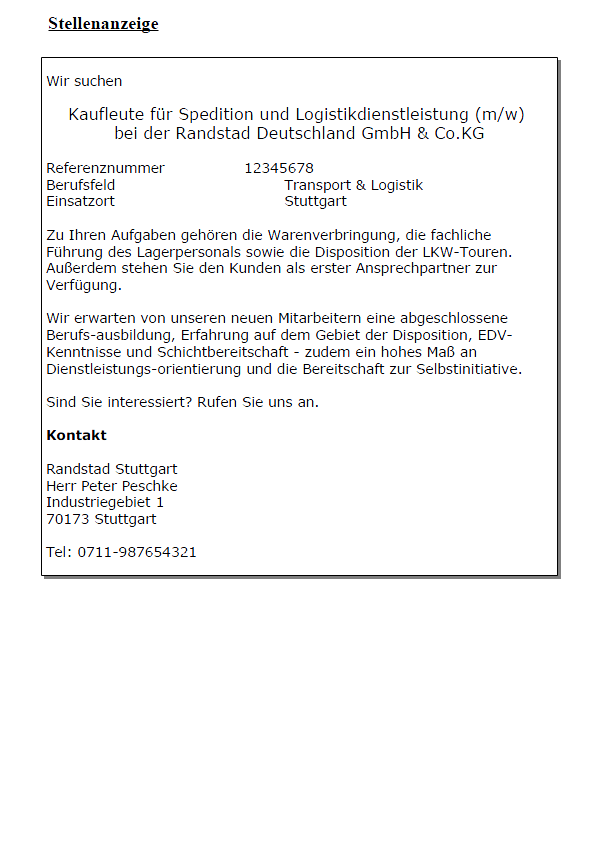 Stellenanzeige

Wir suchen

Kaufleute für Spedition und Logistikdienstleistung (m/w) bei der Randstad Deutschland GmbH & Co.KG

Referenznummer 12345678
Berufsfeld Transport & Logistik
Einsatzort Stuttgart

Zu Ihren Aufgaben gehören die Warenverbringung, die fachliche Führung des Lagerpersonals sowie die Disposition der LKW-Touren. Außerdem stehen Sie den Kunden als erster Ansprechpartner zur Verfügung.

Wir erwarten von unseren neuen Mitarbeitern eine abgeschlossene Berufs-ausbildung, Erfahrung auf dem Gebiet der Disposition, EDV-Kenntnisse und Schichtbereitschaft - zudem ein hohes Maß an Dienstleistungs-orientierung und die Bereitschaft zur Selbstinitiative.

Sind Sie interessiert? Rufen Sie uns an.

Kontakt

Randstad Stuttgart
Herr Peter Peschke
Industriegebiet 1
70173 Stuttgart

Tel: 0711-987654321